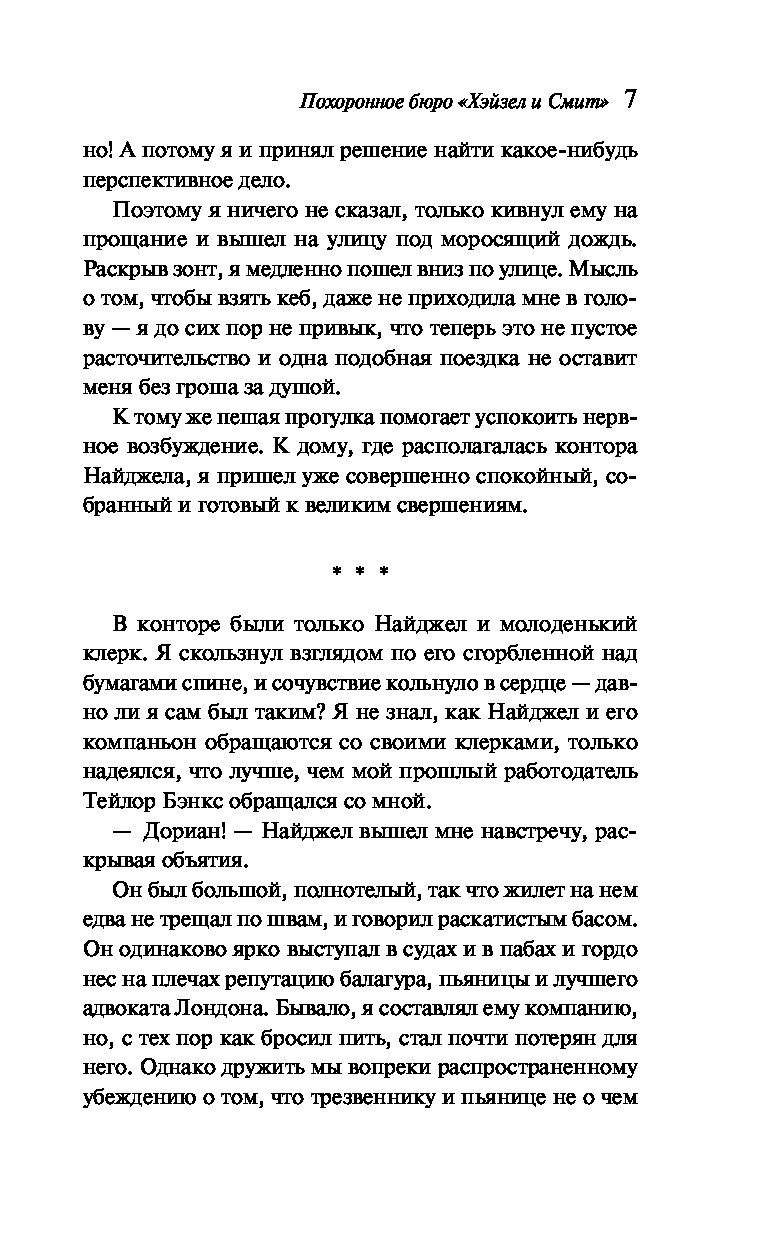 Похоронное бюро «Хэйзел и Смит» 7

но! А потому я и принял решение найти какое-нибудь перспективное дело.

Поэтому я ничего не сказал, только кивнул ему на прощание и вышел на улицу под моросящий дождь. Раскрыв зонт, я медленно пошел вниз по улице. Мысль о том, чтобы взять кеб, даже не приходила мне в голову — я до сих пор не привык, что теперь это не пустое расточительство и одна подобная поездка не оставит меня без гроша за душой.

К тому же пешая прогулка помогает успокоить нервное возбуждение. К дому, где располагалась контора Найджела, я пришел уже совершенно спокойный, собранный и готовый к великим свершениям.

* * *

В конторе были только Найджел и молоденький клерк. Я скользнул взглядом по его сгорбленной над бумагами спине, и сочувствие кольнуло в сердце — давно ли я сам был таким? Я не знал, как Найджел и его компаньон обращаются со своими клерками, только надеялся, что лучше, чем мой прошлый работодатель Тейлор Бэнкс обращался со мной.

— Дориан! — Найджел вышел мне навстречу, раскрывая объятия.

Он был большой, полнотелый, так что жилет на нем едва не трещал по швам, и говорил раскатистым басом. Он одинаково ярко выступал в судах и в пабах и гордо нес на плечах репутацию балагура, пьяницы и лучшего адвоката Лондона. Бывало, я составлял ему компанию, но, с тех пор как бросил пить, стал почти потерян для него. Однако дружить мы вопреки распространенному убеждению о том, что трезвеннику и пьянице не о чем